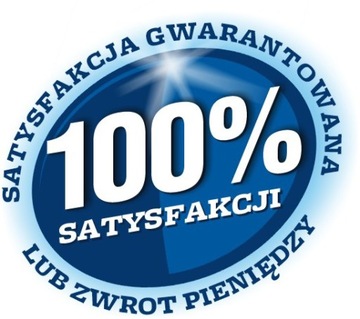 SATYSFAKCJA GWARANTOWANA

100%
SATYSFAKCJI

LUB ZWROT PIENIĘDZY